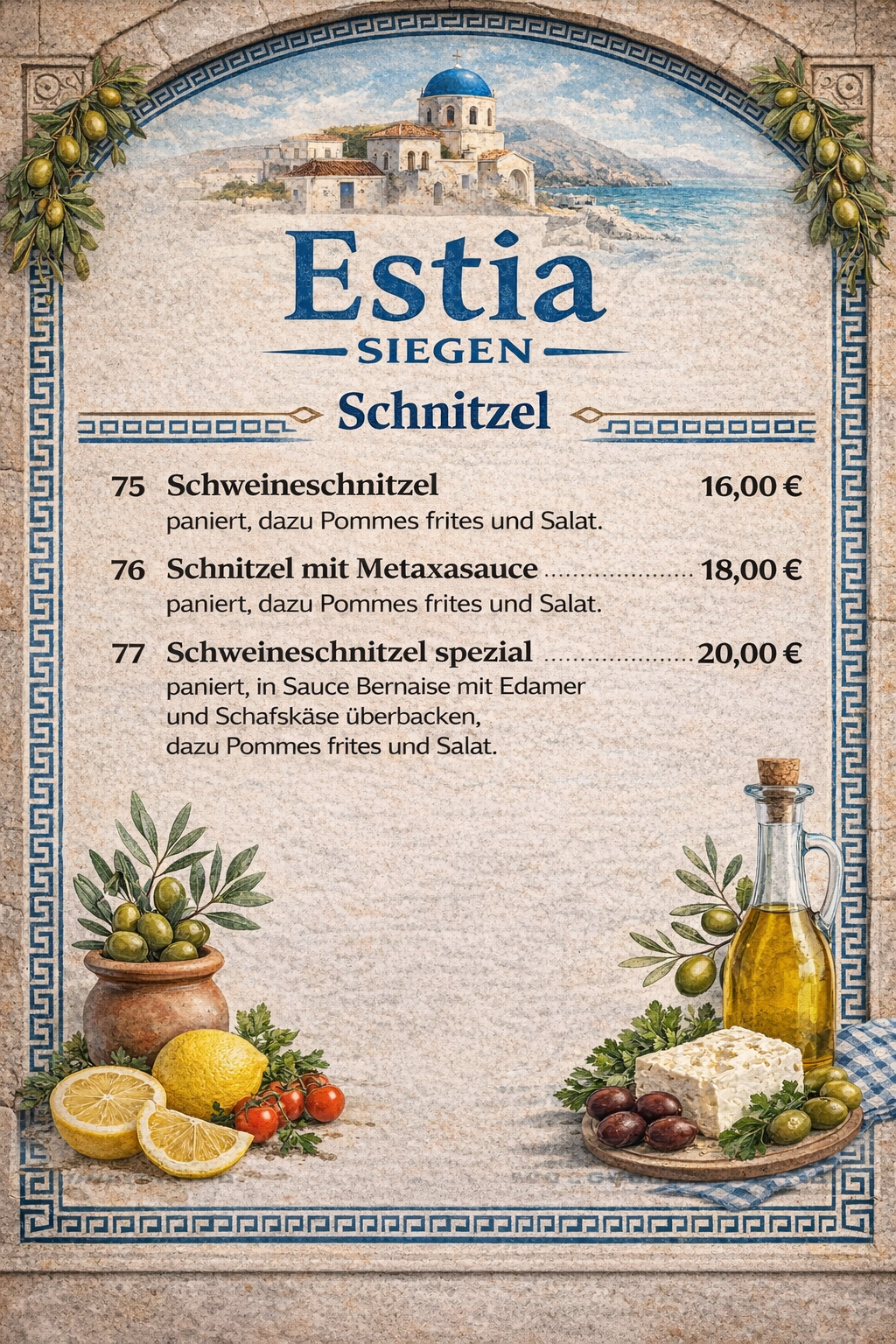 Estia
SIEGEN

Schnitzel

75 Schweineschnitzel 16,00 €
paniert, dazu Pommes frites und Salat.

76 Schnitzel mit Metaxasauce 18,00 €
paniert, dazu Pommes frites und Salat.

77 Schweineschnitzel spezial 20,00 €
paniert, in Sauce Bernaise mit Edamer und Schafskäse überbacken, dazu Pommes frites und Salat.